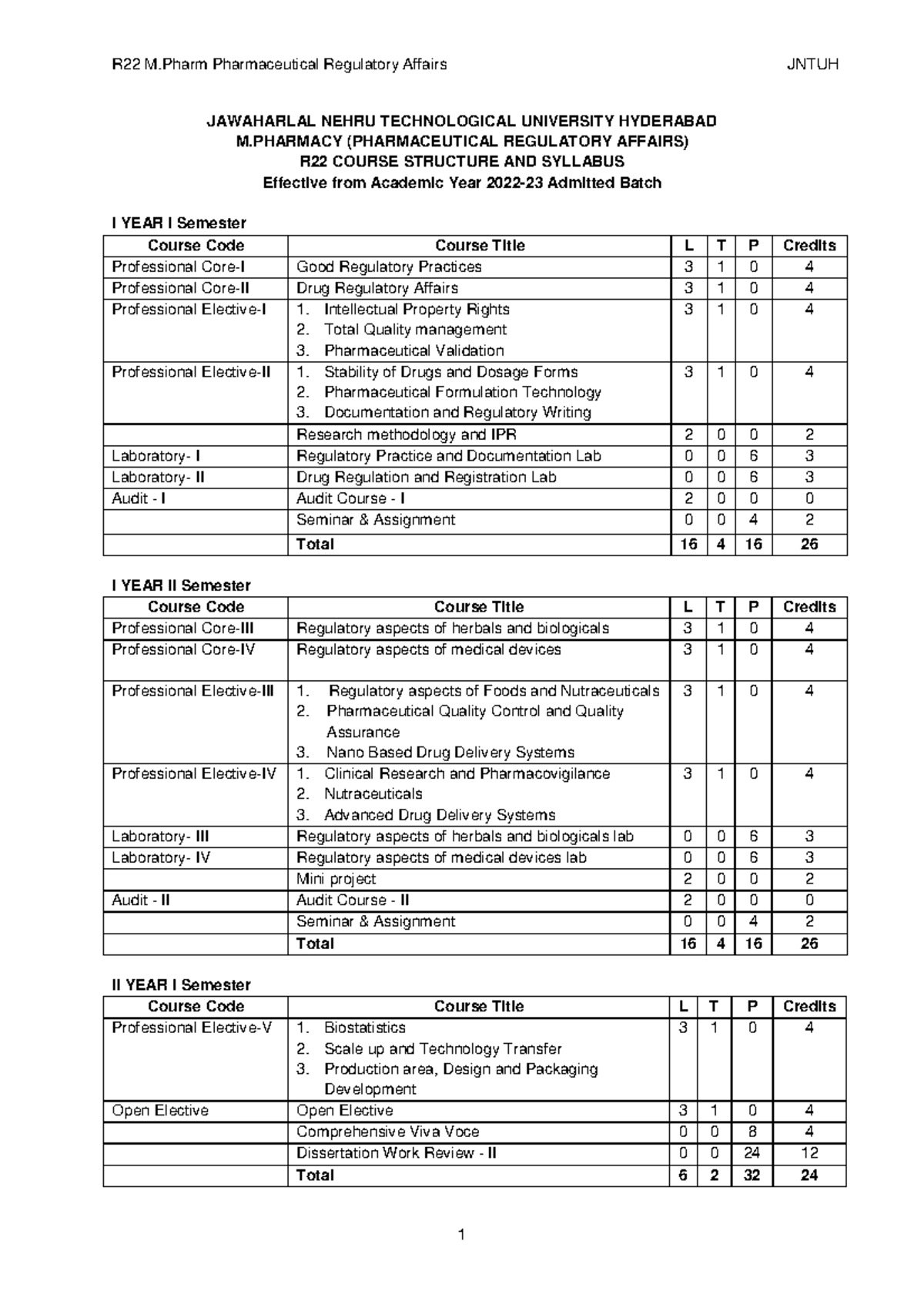 R22 M.Pharm Pharmaceutical Regulatory Affairs JNTUH

JAWAHARLAL NEHRU TECHNOLOGICAL UNIVERSITY HYDERABAD
M.PHARMACY (PHARMACEUTICAL REGULATORY AFFAIRS)
R22 COURSE STRUCTURE AND SYLLABUS
Effective from Academic Year 2022-23 Admitted Batch

I YEAR I Semester

| Course Code | Course Title | L | T | P | Credits |
|---|---|---|---|---|---|
| Professional Core-I | Good Regulatory Practices | 3 | 1 | 0 | 4 |
| Professional Core-II | Drug Regulatory Affairs | 3 | 1 | 0 | 4 |
| Professional Elective-I | 1. Intellectual Property Rights 2. Total Quality management 3. Pharmaceutical Validation | 3 | 1 | 0 | 4 |
| Professional Elective-II | 1. Stability of Drugs and Dosage Forms 2. Pharmaceutical Formulation Technology 3. Documentation and Regulatory Writing | 3 | 1 | 0 | 4 |
| | Research methodology and IPR | 2 | 0 | 0 | 2 |
| Laboratory- I | Regulatory Practice and Documentation Lab | 0 | 0 | 6 | 3 |
| Laboratory- II | Drug Regulation and Registration Lab | 0 | 0 | 6 | 3 |
| Audit - I | Audit Course - I | 2 | 0 | 0 | 0 |
| | Seminar & Assignment | 0 | 0 | 4 | 2 |
| | Total | 16 | 4 | 16 | 26 |

I YEAR II Semester

| Course Code | Course Title | L | T | P | Credits |
|---|---|---|---|---|---|
| Professional Core-III | Regulatory aspects of herbals and biologicals | 3 | 1 | 0 | 4 |
| Professional Core-IV | Regulatory aspects of medical devices | 3 | 1 | 0 | 4 |
| Professional Elective-III | 1. Regulatory aspects of Foods and Nutraceuticals 2. Pharmaceutical Quality Control and Quality Assurance 3. Nano Based Drug Delivery Systems | 3 | 1 | 0 | 4 |
| Professional Elective-IV | 1. Clinical Research and Pharmacovigilance 2. Nutraceuticals 3. Advanced Drug Delivery Systems | 3 | 1 | 0 | 4 |
| Laboratory- III | Regulatory aspects of herbals and biologicals lab | 0 | 0 | 6 | 3 |
| Laboratory- IV | Regulatory aspects of medical devices lab | 0 | 0 | 6 | 3 |
| | Mini project | 2 | 0 | 0 | 2 |
| Audit - II | Audit Course - II | 2 | 0 | 0 | 0 |
| | Seminar & Assignment | 0 | 0 | 4 | 2 |
| | Total | 16 | 4 | 16 | 26 |

II YEAR I Semester

| Course Code | Course Title | L | T | P | Credits |
|---|---|---|---|---|---|
| Professional Elective-V | 1. Biostatistics 2. Scale up and Technology Transfer 3. Production area, Design and Packaging Development | 3 | 1 | 0 | 4 |
| Open Elective | Open Elective | 3 | 1 | 0 | 4 |
| | Comprehensive Viva Voce | 0 | 0 | 8 | 4 |
| | Dissertation Work Review - II | 0 | 0 | 24 | 12 |
| | Total | 6 | 2 | 32 | 24 |

1